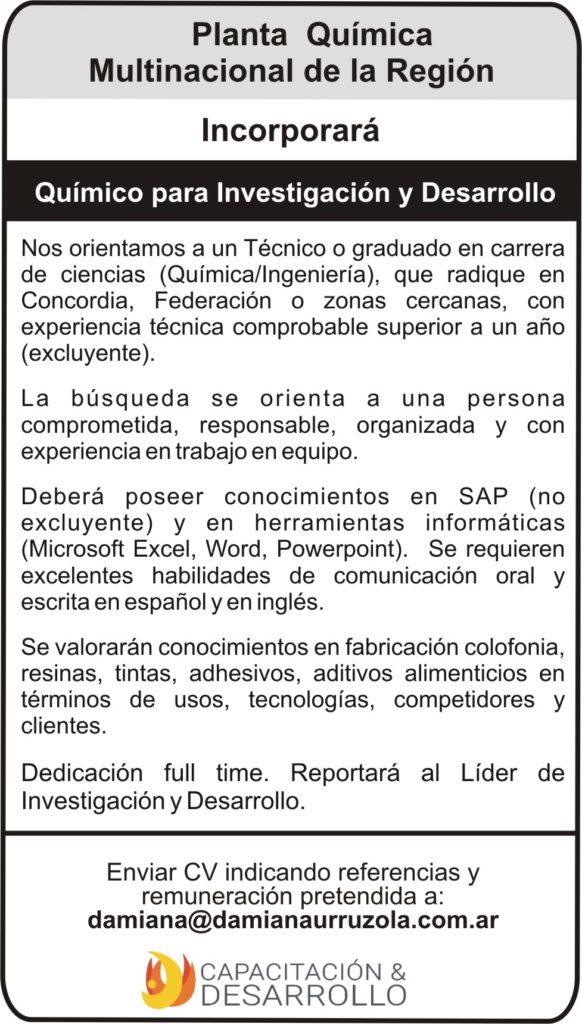 Planta Química
Multinacional de la Región

Incorporará

Químico para Investigación y Desarrollo

Nos orientamos a un Técnico o graduado en carrera de ciencias (Química/Ingeniería), que radique en Concordia, Federación o zonas cercanas, con experiencia técnica comprobable superior a un año (excluyente).

La búsqueda se orienta a una persona comprometida, responsable, organizada y con experiencia en trabajo en equipo.

Deberá poseer conocimientos en SAP (no excluyente) y en herramientas informáticas (Microsoft Excel, Word, Powerpoint). Se requieren excelentes habilidades de comunicación oral y escrita en español y en inglés.

Se valorarán conocimientos en fabricación colofonia, resinas, tintas, adhesivos, aditivos alimenticios en términos de usos, tecnologías, competidores y clientes.

Dedicación full time. Reportará al Líder de Investigación y Desarrollo.

Enviar CV indicando referencias y remuneración pretendida a:
damiana@damianaurruzola.com.ar

CAPACITACIÓN &
DESARROLLO